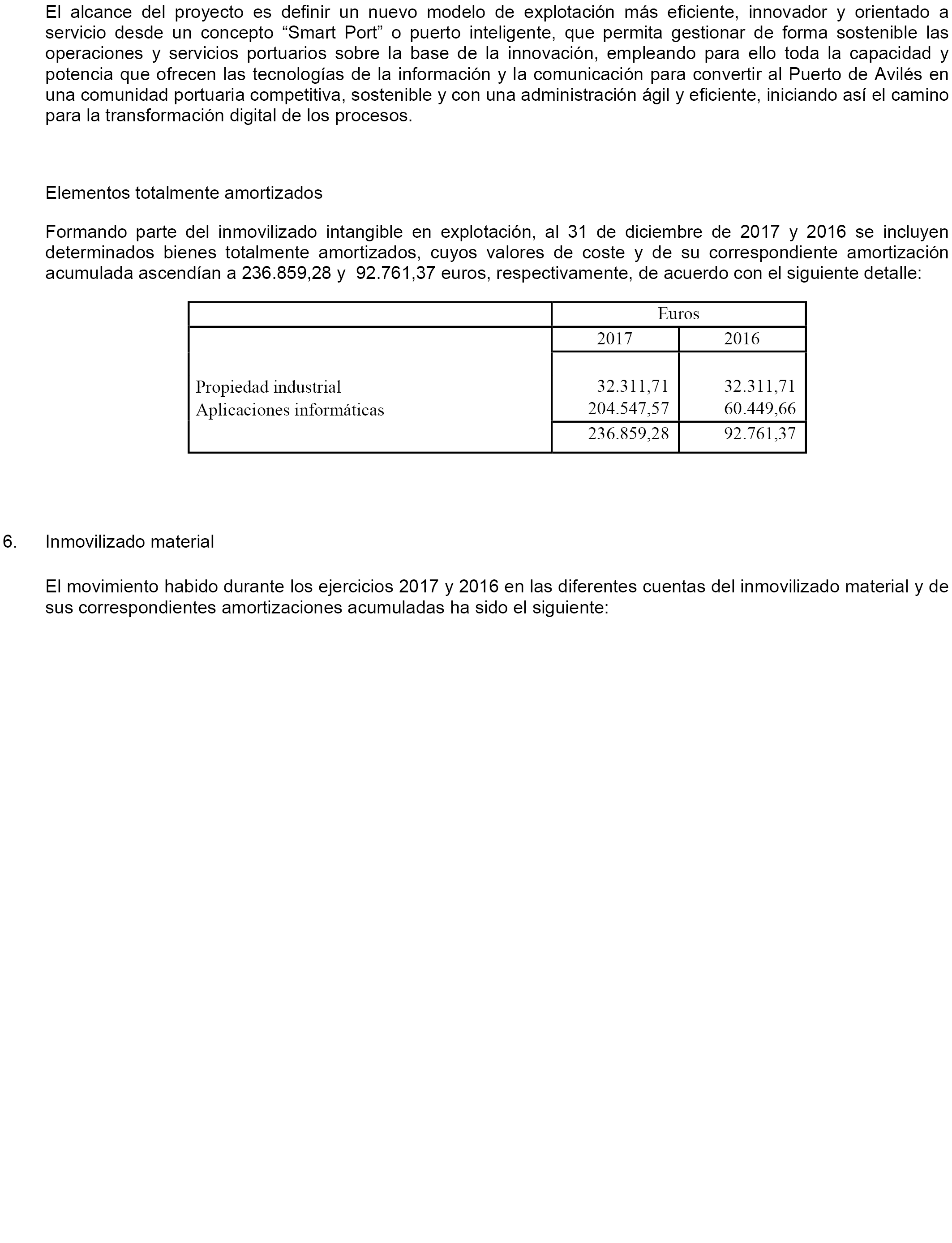 El alcance del proyecto es definir un nuevo modelo de explotación más eficiente, innovador y orientado a servicio desde un concepto “Smart Port” o puerto inteligente, que permita gestionar de forma sostenible las operaciones y servicios portuarios sobre la base de la innovación, empleando para ello toda la capacidad y potencia que ofrecen las tecnologías de la información y la comunicación para convertir al Puerto de Avilés en una comunidad portuaria competitiva, sostenible y con una administración ágil y eficiente, iniciando así el camino para la transformación digital de los procesos.

Elementos totalmente amortizados

Formando parte del inmovilizado intangible en explotación, al 31 de diciembre de 2017 y 2016 se incluyen determinados bienes totalmente amortizados, cuyos valores de coste y de su correspondiente amortización acumulada ascendían a 236.859,28 y 92.761,37 euros, respectivamente, de acuerdo con el siguiente detalle:

| | Euros | |
|---|---|---|
| | 2017 | 2016 |
| Propiedad industrial | 32.311,71 | 32.311,71 |
| Aplicaciones informáticas | 204.547,57 | 60.449,66 |
| | 236.859,28 | 92.761,37 |

6. Inmovilizado material

El movimiento habido durante los ejercicios 2017 y 2016 en las diferentes cuentas del inmovilizado material y de sus correspondientes amortizaciones acumuladas ha sido el siguiente: